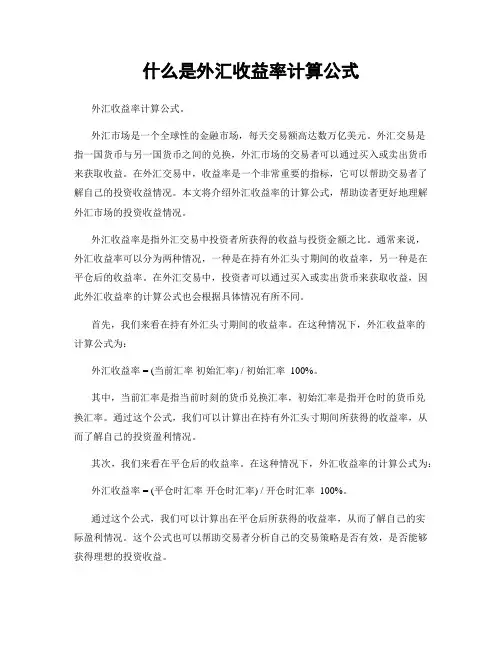 什么是外汇收益率计算公式

外汇收益率计算公式。

外汇市场是一个全球性的金融市场，每天交易额高达数万亿美元。外汇交易是指一国货币与另一国货币之间的兑换，外汇市场的交易者可以通过买入或卖出货币来获取收益。在外汇交易中，收益率是一个非常重要的指标，它可以帮助交易者了解自己的投资收益情况。本文将介绍外汇收益率的计算公式，帮助读者更好地理解外汇市场的投资收益情况。

外汇收益率是指外汇交易中投资者所获得的收益与投资金额之比。通常来说，外汇收益率可以分为两种情况，一种是在持有外汇头寸期间的收益率，另一种是在平仓后的收益率。在外汇交易中，投资者可以通过买入或卖出货币来获取收益，因此外汇收益率的计算公式也会根据具体情况有所不同。

首先，我们来看在持有外汇头寸期间的收益率。在这种情况下，外汇收益率的计算公式为：

外汇收益率 = (当前汇率 初始汇率) / 初始汇率 100%。

其中，当前汇率是指当前时刻的货币兑换汇率，初始汇率是指开仓时的货币兑换汇率。通过这个公式，我们可以计算出在持有外汇头寸期间所获得的收益率，从而了解自己的投资盈利情况。

其次，我们来看在平仓后的收益率。在这种情况下，外汇收益率的计算公式为：

外汇收益率 = (平仓时汇率 开仓时汇率) / 开仓时汇率 100%。

通过这个公式，我们可以计算出在平仓后所获得的收益率，从而了解自己的实际盈利情况。这个公式也可以帮助交易者分析自己的交易策略是否有效，是否能够获得理想的投资收益。